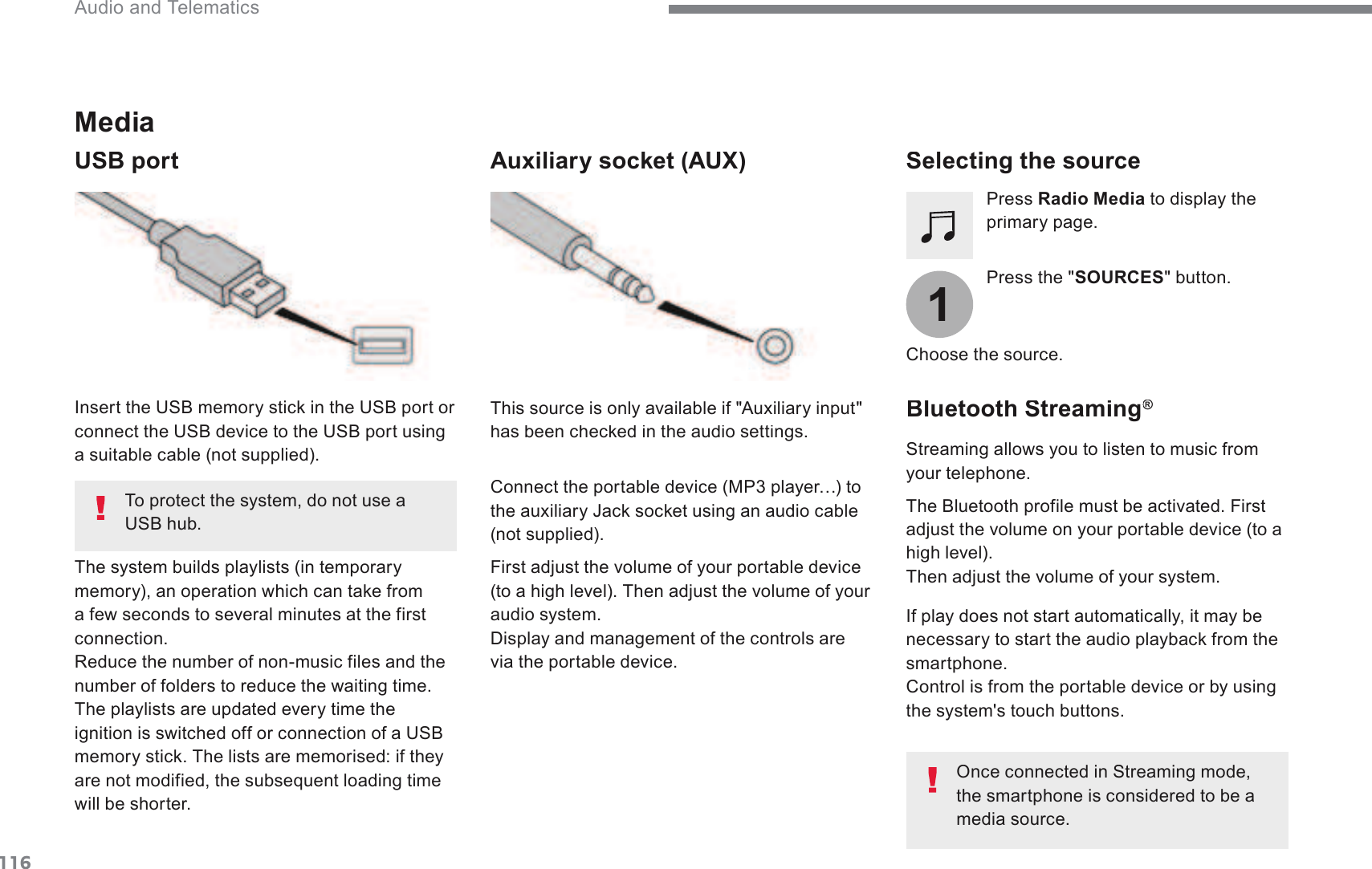 Audio and Telematics

Media

USB port

Insert the USB memory stick in the USB port or connect the USB device to the USB port using a suitable cable (not supplied).

!

To protect the system, do not use a USB hub.

The system builds playlists (in temporary memory), an operation which can take from a few seconds to several minutes at the first connection.
Reduce the number of non-music files and the number of folders to reduce the waiting time.
The playlists are updated every time the ignition is switched off or connection of a USB memory stick. The lists are memorised: if they are not modified, the subsequent loading time will be shorter.

Auxiliary socket (AUX)

This source is only available if "Auxiliary input" has been checked in the audio settings.

Connect the portable device (MP3 player…) to the auxiliary Jack socket using an audio cable (not supplied).

First adjust the volume of your portable device (to a high level). Then adjust the volume of your audio system.
Display and management of the controls are via the portable device.

Selecting the source

Press **Radio Media** to display the primary page.

1

Press the "**SOURCES**" button.

Choose the source.

Bluetooth Streaming®

Streaming allows you to listen to music from your telephone.

The Bluetooth profile must be activated. First adjust the volume on your portable device (to a high level).
Then adjust the volume of your system.

If play does not start automatically, it may be necessary to start the audio playback from the smartphone.
Control is from the portable device or by using the system's touch buttons.

!

Once connected in Streaming mode, the smartphone is considered to be a media source.

116